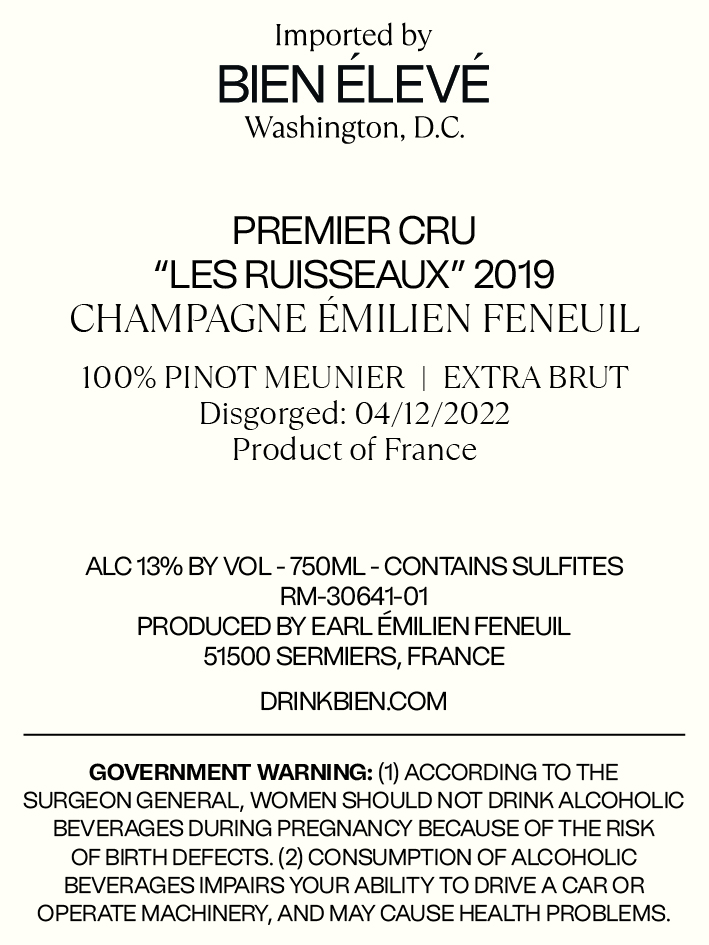 Imported by
BIEN ÉLEVÉ
Washington, D.C.

PREMIER CRU
“LES RUISSEAUX” 2019
CHAMPAGNE ÉMILIEN FENEUIL

100% PINOT MEUNIER | EXTRA BRUT
Disgorged: 04/12/2022
Product of France

ALC 13% BY VOL - 750ML - CONTAINS SULFITES
RM-30641-01
PRODUCED BY EARL ÉMILIEN FENEUIL
51500 SERMIERS, FRANCE

DRINKBIEN.COM

GOVERNMENT WARNING: (1) ACCORDING TO THE SURGEON GENERAL, WOMEN SHOULD NOT DRINK ALCOHOLIC BEVERAGES DURING PREGNANCY BECAUSE OF THE RISK OF BIRTH DEFECTS. (2) CONSUMPTION OF ALCOHOLIC BEVERAGES IMPAIRS YOUR ABILITY TO DRIVE A CAR OR OPERATE MACHINERY, AND MAY CAUSE HEALTH PROBLEMS.